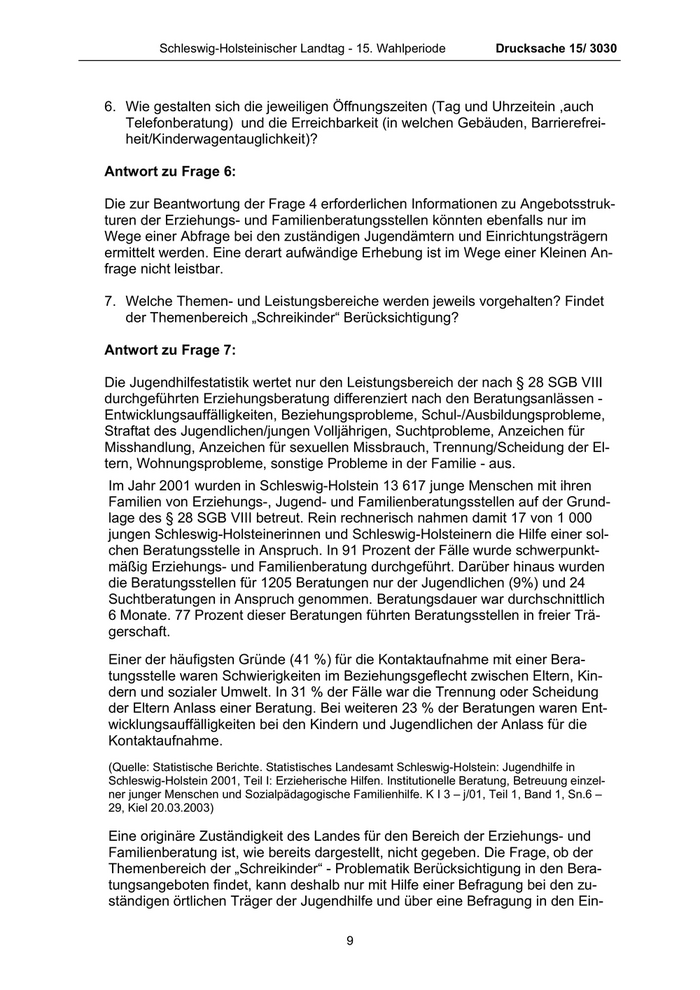 Schleswig-Holsteinischer Landtag - 15. Wahlperiode Drucksache 15/ 3030

6. Wie gestalten sich die jeweiligen Öffnungszeiten (Tag und Uhrzeitein ,auch Telefonberatung) und die Erreichbarkeit (in welchen Gebäuden, Barrierefreiheit/Kinderwagentauglichkeit)?

Antwort zu Frage 6:

Die zur Beantwortung der Frage 4 erforderlichen Informationen zu Angebotsstrukturen der Erziehungs- und Familienberatungsstellen könnten ebenfalls nur im Wege einer Abfrage bei den zuständigen Jugendämtern und Einrichtungsträgern ermittelt werden. Eine derart aufwändige Erhebung ist im Wege einer Kleinen Anfrage nicht leistbar.

7. Welche Themen- und Leistungsbereiche werden jeweils vorgehalten? Findet der Themenbereich „Schreikinder“ Berücksichtigung?

Antwort zu Frage 7:

Die Jugendhilfestatistik wertet nur den Leistungsbereich der nach § 28 SGB VIII durchgeführten Erziehungsberatung differenziert nach den Beratungsanlässen - Entwicklungsauffälligkeiten, Beziehungsprobleme, Schul-/Ausbildungsprobleme, Straftat des Jugendlichen/jungen Volljährigen, Suchtprobleme, Anzeichen für Misshandlung, Anzeichen für sexuellen Missbrauch, Trennung/Scheidung der Eltern, Wohnungsprobleme, sonstige Probleme in der Familie - aus.

Im Jahr 2001 wurden in Schleswig-Holstein 13 617 junge Menschen mit ihren Familien von Erziehungs-, Jugend- und Familienberatungsstellen auf der Grundlage des § 28 SGB VIII betreut. Rein rechnerisch nahmen damit 17 von 1 000 jungen Schleswig-Holsteinerinnen und Schleswig-Holsteinern die Hilfe einer solchen Beratungsstelle in Anspruch. In 91 Prozent der Fälle wurde schwerpunktmäßig Erziehungs- und Familienberatung durchgeführt. Darüber hinaus wurden die Beratungsstellen für 1205 Beratungen nur der Jugendlichen (9%) und 24 Suchtberatungen in Anspruch genommen. Beratungsdauer war durchschnittlich 6 Monate. 77 Prozent dieser Beratungen führten Beratungsstellen in freier Trägerschaft.

Einer der häufigsten Gründe (41 %) für die Kontaktaufnahme mit einer Beratungsstelle waren Schwierigkeiten im Beziehungsgeflecht zwischen Eltern, Kindern und sozialer Umwelt. In 31 % der Fälle war die Trennung oder Scheidung der Eltern Anlass einer Beratung. Bei weiteren 23 % der Beratungen waren Entwicklungsauffälligkeiten bei den Kindern und Jugendlichen der Anlass für die Kontaktaufnahme.

(Quelle: Statistische Berichte. Statistisches Landesamt Schleswig-Holstein: Jugendhilfe in Schleswig-Holstein 2001, Teil I: Erzieherische Hilfen. Institutionelle Beratung, Betreuung einzelner junger Menschen und Sozialpädagogische Familienhilfe. K I 3 – j/01, Teil 1, Band 1, Sn.6 – 29, Kiel 20.03.2003)

Eine originäre Zuständigkeit des Landes für den Bereich der Erziehungs- und Familienberatung ist, wie bereits dargestellt, nicht gegeben. Die Frage, ob der Themenbereich der „Schreikinder“ - Problematik Berücksichtigung in den Beratungsangeboten findet, kann deshalb nur mit Hilfe einer Befragung bei den zuständigen örtlichen Träger der Jugendhilfe und über eine Befragung in den Ein-

9